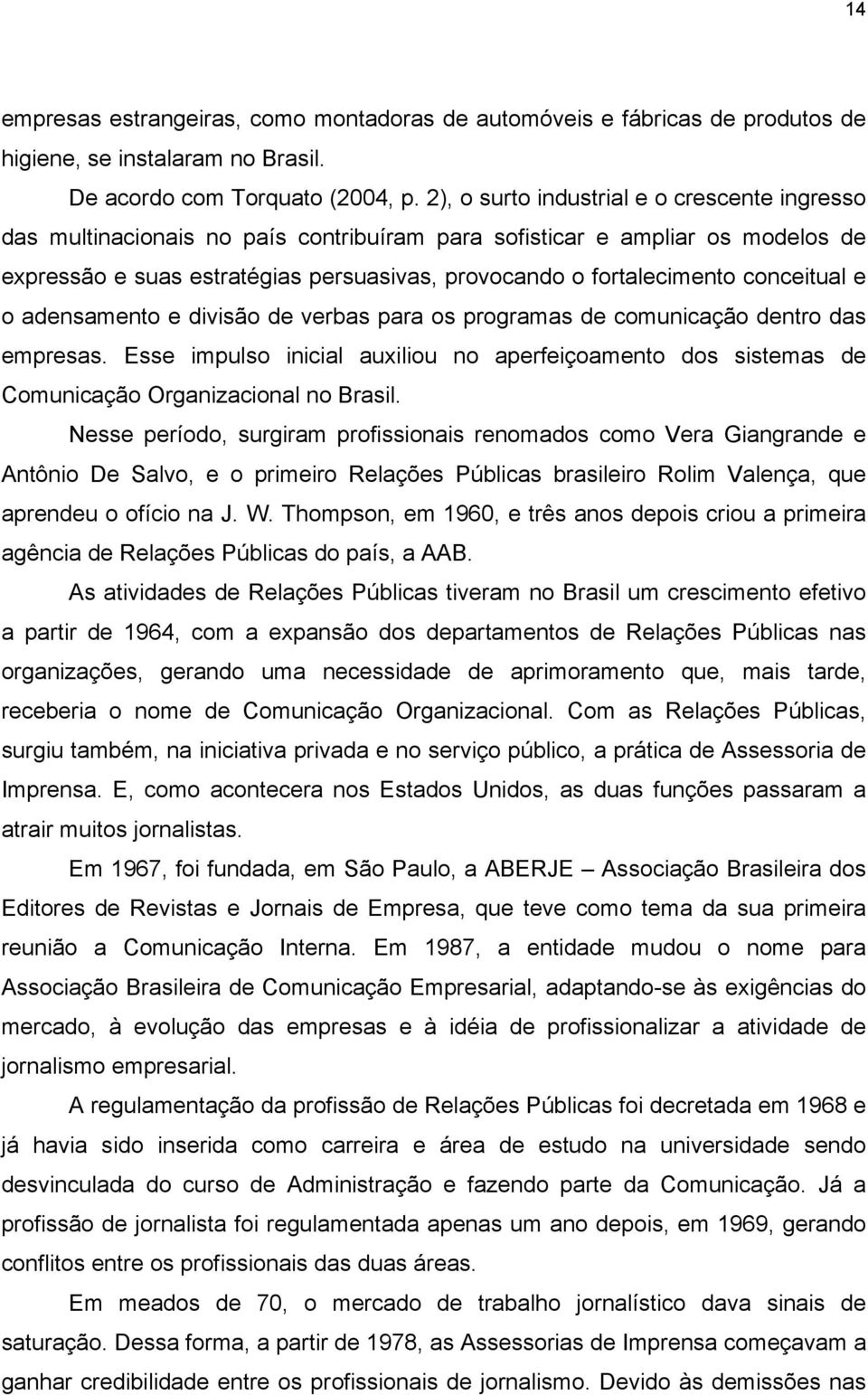 14

empresas estrangeiras, como montadoras de automóveis e fábricas de produtos de higiene, se instalaram no Brasil.

De acordo com Torquato (2004, p. 2), o surto industrial e o crescente ingresso das multinacionais no país contribuíram para sofisticar e ampliar os modelos de expressão e suas estratégias persuasivas, provocando o fortalecimento conceitual e o adensamento e divisão de verbas para os programas de comunicação dentro das empresas. Esse impulso inicial auxiliou no aperfeiçoamento dos sistemas de Comunicação Organizacional no Brasil.

Nesse período, surgiram profissionais renomados como Vera Giangrande e Antônio De Salvo, e o primeiro Relações Públicas brasileiro Rolim Valença, que aprendeu o ofício na J. W. Thompson, em 1960, e três anos depois criou a primeira agência de Relações Públicas do país, a AAB.

As atividades de Relações Públicas tiveram no Brasil um crescimento efetivo a partir de 1964, com a expansão dos departamentos de Relações Públicas nas organizações, gerando uma necessidade de aprimoramento que, mais tarde, receberia o nome de Comunicação Organizacional. Com as Relações Públicas, surgiu também, na iniciativa privada e no serviço público, a prática de Assessoria de Imprensa. E, como acontecera nos Estados Unidos, as duas funções passaram a atrair muitos jornalistas.

Em 1967, foi fundada, em São Paulo, a ABERJE – Associação Brasileira dos Editores de Revistas e Jornais de Empresa, que teve como tema da sua primeira reunião a Comunicação Interna. Em 1987, a entidade mudou o nome para Associação Brasileira de Comunicação Empresarial, adaptando-se às exigências do mercado, à evolução das empresas e à idéia de profissionalizar a atividade de jornalismo empresarial.

A regulamentação da profissão de Relações Públicas foi decretada em 1968 e já havia sido inserida como carreira e área de estudo na universidade sendo desvinculada do curso de Administração e fazendo parte da Comunicação. Já a profissão de jornalista foi regulamentada apenas um ano depois, em 1969, gerando conflitos entre os profissionais das duas áreas.

Em meados de 70, o mercado de trabalho jornalístico dava sinais de saturação. Dessa forma, a partir de 1978, as Assessorias de Imprensa começavam a ganhar credibilidade entre os profissionais de jornalismo. Devido às demissões nas